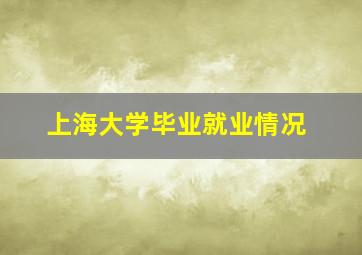 上海大学毕业就业情况